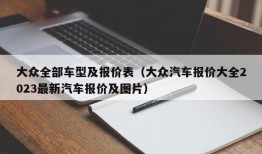 大众全部车型及报价表（大众汽车报价大全2023最新汽车报价及图片）